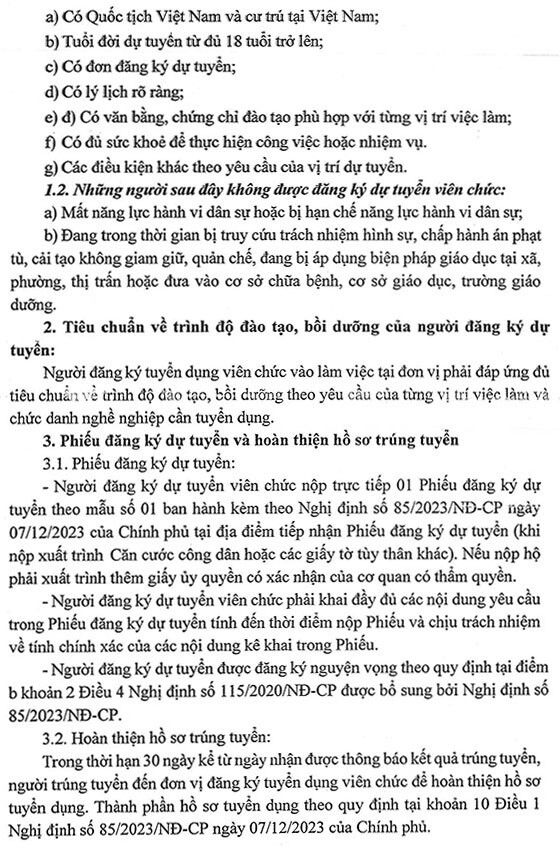 a) Có Quốc tịch Việt Nam và cư trú tại Việt Nam;

b) Tuổi đời dự tuyển từ đủ 18 tuổi trở lên;

c) Có đơn đăng ký dự tuyển;

d) Có lý lịch rõ ràng;

e) đ) Có văn bằng, chứng chỉ đào tạo phù hợp với từng vị trí việc làm;

f) Có đủ sức khoẻ để thực hiện công việc hoặc nhiệm vụ.

g) Các điều kiện khác theo yêu cầu của vị trí dự tuyển.

1.2. Những người sau đây không được đăng ký dự tuyển viên chức:

a) Mất năng lực hành vi dân sự hoặc bị hạn chế năng lực hành vi dân sự;

b) Đang trong thời gian bị truy cứu trách nhiệm hình sự, chấp hành án phạt tù, cải tạo không giam giữ, quản chế, đang bị áp dụng biện pháp giáo dục tại xã, phường, thị trấn hoặc đưa vào cơ sở chữa bệnh, cơ sở giáo dục, trường giáo dưỡng.

2. Tiêu chuẩn về trình độ đào tạo, bồi dưỡng của người đăng ký dự tuyển:

Người đăng ký tuyển dụng viên chức vào làm việc tại đơn vị phải đáp ứng đủ tiêu chuẩn về trình độ đào tạo, bồi dưỡng theo yêu cầu của từng vị trí việc làm và chức danh nghề nghiệp cần tuyển dụng.

3. Phiếu đăng ký dự tuyển và hoàn thiện hồ sơ trúng tuyển

3.1. Phiếu đăng ký dự tuyển:

- Người đăng ký dự tuyển viên chức nộp trực tiếp 01 Phiếu đăng ký dự tuyển theo mẫu số 01 ban hành kèm theo Nghị định số 85/2023/NĐ-CP ngày 07/12/2023 của Chính phủ tại địa điểm tiếp nhận Phiếu đăng ký dự tuyển (khi nộp xuất trình Căn cước công dân hoặc các giấy tờ tùy thân khác). Nếu nộp hộ phải xuất trình thêm giấy ủy quyền có xác nhận của cơ quan có thẩm quyền.

- Người đăng ký dự tuyển viên chức phải khai đầy đủ các nội dung yêu cầu trong Phiếu đăng ký dự tuyển tính đến thời điểm nộp Phiếu và chịu trách nhiệm về tính chính xác của các nội dung kê khai trong Phiếu.

- Người đăng ký dự tuyển được đăng ký nguyện vọng theo quy định tại điểm b khoản 2 Điều 4 Nghị định số 115/2020/NĐ-CP được bổ sung bởi Nghị định số 85/2023/NĐ-CP.

3.2. Hoàn thiện hồ sơ trúng tuyển:

Trong thời hạn 30 ngày kể từ ngày nhận được thông báo kết quả trúng tuyển, người trúng tuyển đến đơn vị đăng ký tuyển dụng viên chức để hoàn thiện hồ sơ tuyển dụng. Thành phần hồ sơ tuyển dụng theo quy định tại khoản 10 Điều 1 Nghị định số 85/2023/NĐ-CP ngày 07/12/2023 của Chính phủ.